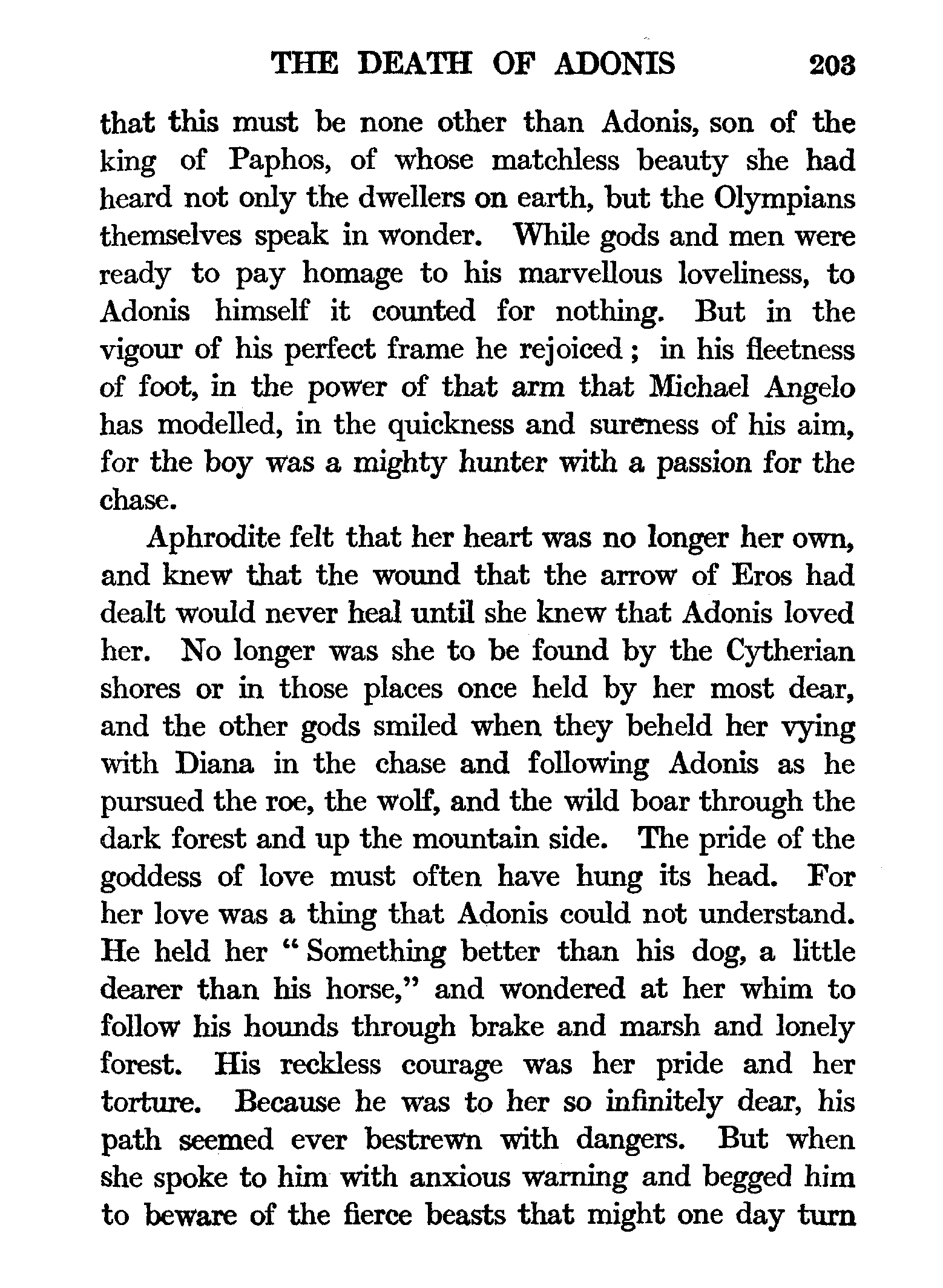 THE DEATH OF ADONIS 203

that this must be none other than Adonis, son of the king of Paphos, of whose matchless beauty she had heard not only the dwellers on earth, but the Olympians themselves speak in wonder. While gods and men were ready to pay homage to his marvellous loveliness, to Adonis himself it counted for nothing. But in the vigour of his perfect frame he rejoiced; in his fleetness of foot, in the power of that arm that Michael Angelo has modelled, in the quickness and sureness of his aim, for the boy was a mighty hunter with a passion for the chase.

Aphrodite felt that her heart was no longer her own, and knew that the wound that the arrow of Eros had dealt would never heal until she knew that Adonis loved her. No longer was she to be found by the Cytherian shores or in those places once held by her most dear, and the other gods smiled when they beheld her vying with Diana in the chase and following Adonis as he pursued the roe, the wolf, and the wild boar through the dark forest and up the mountain side. The pride of the goddess of love must often have hung its head. For her love was a thing that Adonis could not understand. He held her "Something better than his dog, a little dearer than his horse," and wondered at her whim to follow his hounds through brake and marsh and lonely forest. His reckless courage was her pride and her torture. Because he was to her so infinitely dear, his path seemed ever bestrewn with dangers. But when she spoke to him with anxious warning and begged him to beware of the fierce beasts that might one day turn